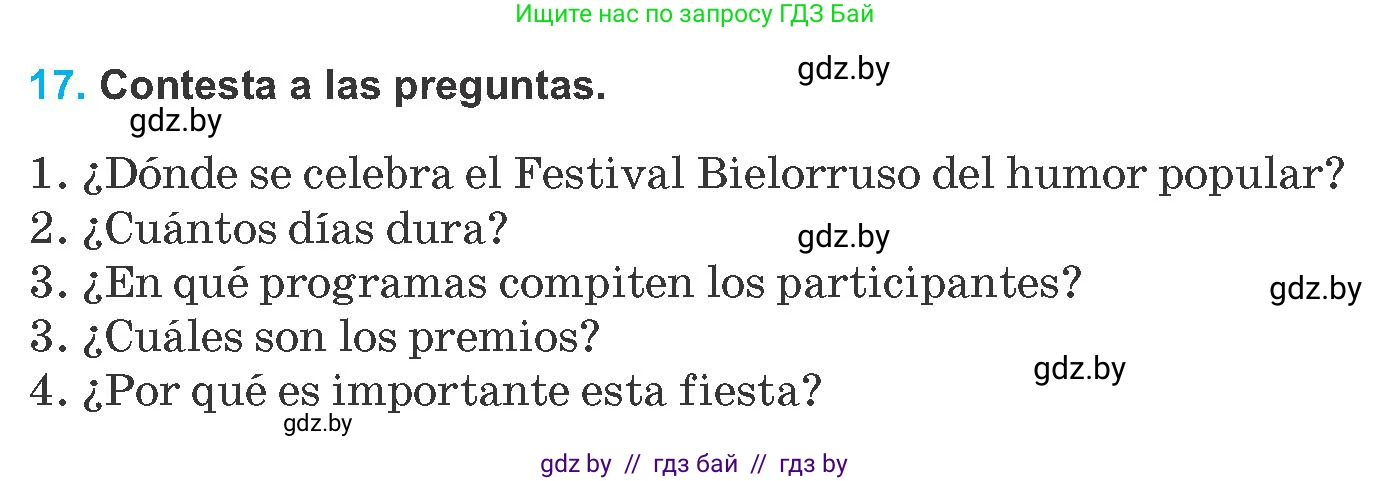 Ищите нас по запросу ГДЗ Бай

17. Contesta a las preguntas.

gdz.by

gdz.by

1. ¿Dónde se celebra el Festival Bielorruso del humor popular?
2. ¿Cuántos días dura?

gdz.by

3. ¿En qué programas compiten los participantes?

gdz.by

3. ¿Cuáles son los premios?

gdz.by

4. ¿Por qué es importante esta fiesta?

gdz.by

gdz by // гдз бай // гдз by